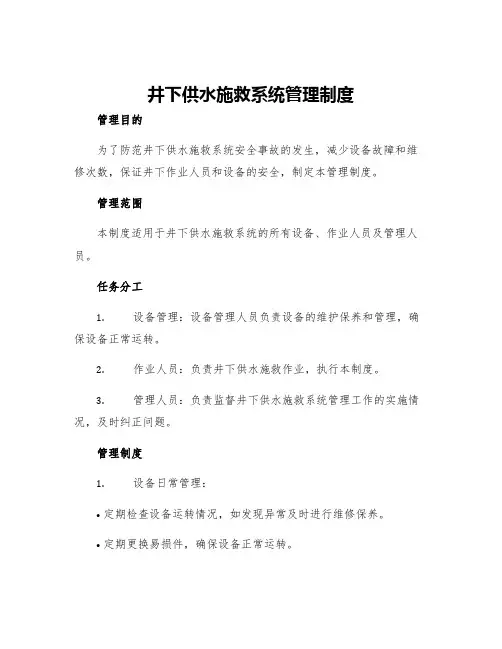 井下供水施救系统管理制度

管理目的

为了防范井下供水施救系统安全事故的发生，减少设备故障和维修次数，保证井下作业人员和设备的安全，制定本管理制度。

管理范围

本制度适用于井下供水施救系统的所有设备、作业人员及管理人员。

任务分工

1. 设备管理：设备管理人员负责设备的维护保养和管理，确保设备正常运转。

2. 作业人员：负责井下供水施救作业，执行本制度。

3. 管理人员：负责监督井下供水施救系统管理工作的实施情况，及时纠正问题。

管理制度

1. 设备日常管理：

• 定期检查设备运转情况，如发现异常及时进行维修保养。

• 定期更换易损件，确保设备正常运转。